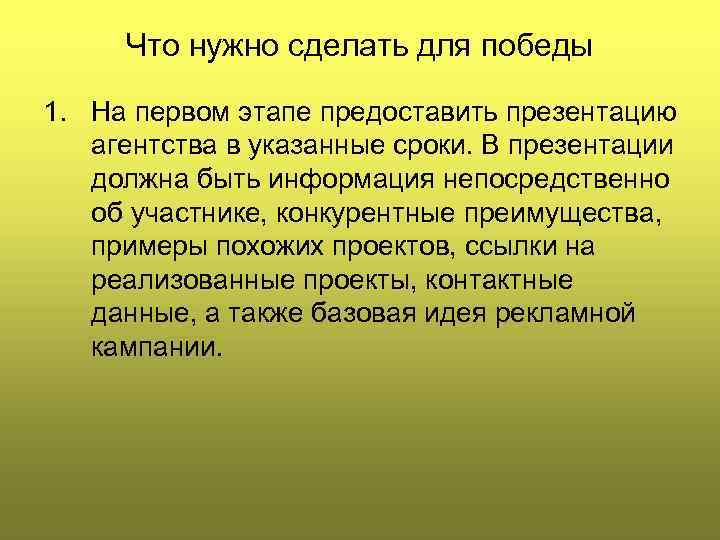 Что нужно сделать для победы

1. На первом этапе предоставить презентацию агентства в указанные сроки. В презентации должна быть информация непосредственно об участнике, конкурентные преимущества, примеры похожих проектов, ссылки на реализованные проекты, контактные данные, а также базовая идея рекламной кампании.